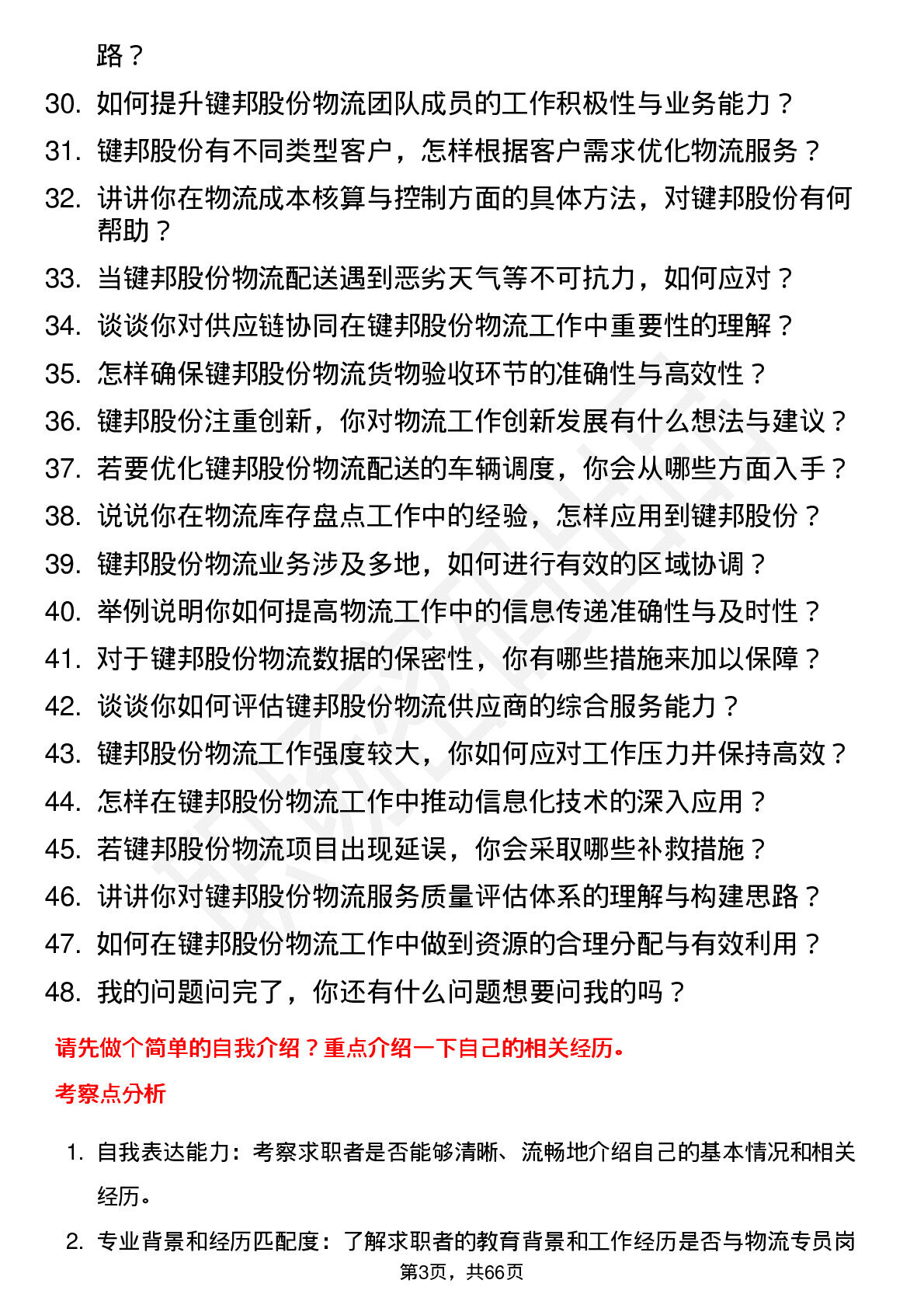 路？

30. 如何提升键邦股份物流团队成员的工作积极性与业务能力？

31. 键邦股份有不同类型客户，怎样根据客户需求优化物流服务？

32. 讲讲你在物流成本核算与控制方面的具体方法，对键邦股份有何帮助？

33. 当键邦股份物流配送遇到恶劣天气等不可抗力，如何应对？

34. 谈谈你对供应链协同在键邦股份物流工作中重要性的理解？

35. 怎样确保键邦股份物流货物验收环节的准确性与高效性？

36. 键邦股份注重创新，你对物流工作创新发展有什么想法与建议？

37. 若要优化键邦股份物流配送的车辆调度，你会从哪些方面入手？

38. 说说你在物流库存盘点工作中的经验，怎样应用到键邦股份？

39. 键邦股份物流业务涉及多地，如何进行有效的区域协调？

40. 举例说明你如何提高物流工作中的信息传递准确性与及时性？

41. 对于键邦股份物流数据的保密性，你有哪些措施来加以保障？

42. 谈谈你如何评估键邦股份物流供应商的综合服务能力？

43. 键邦股份物流工作强度较大，你如何应对工作压力并保持高效？

44. 怎样在键邦股份物流工作中推动信息化技术的深入应用？

45. 若键邦股份物流项目出现延误，你会采取哪些补救措施？

46. 讲讲你对键邦股份物流服务质量评估体系的理解与构建思路？

47. 如何在键邦股份物流工作中做到资源的合理分配与有效利用？

48. 我的问题问完了，你还有什么问题想要问我的吗？

请先做个简单的自我介绍？重点介绍一下自己的相关经历。

考察点分析

1. 自我表达能力：考察求职者是否能够清晰、流畅地介绍自己的基本情况和相关经历。

2. 专业背景和经历匹配度：了解求职者的教育背景和工作经历是否与物流专员岗

第3页，共66页